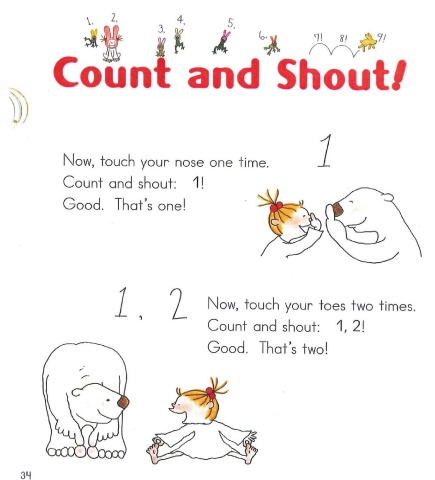 1. 2. 3. 4. 5. 6. 7! 8! 9!

Count and Shout!

Now, touch your nose one time.
Count and shout: 1!
Good. That's one!

1

1, 2

Now, touch your toes two times.
Count and shout: 1, 2!
Good. That's two!

34